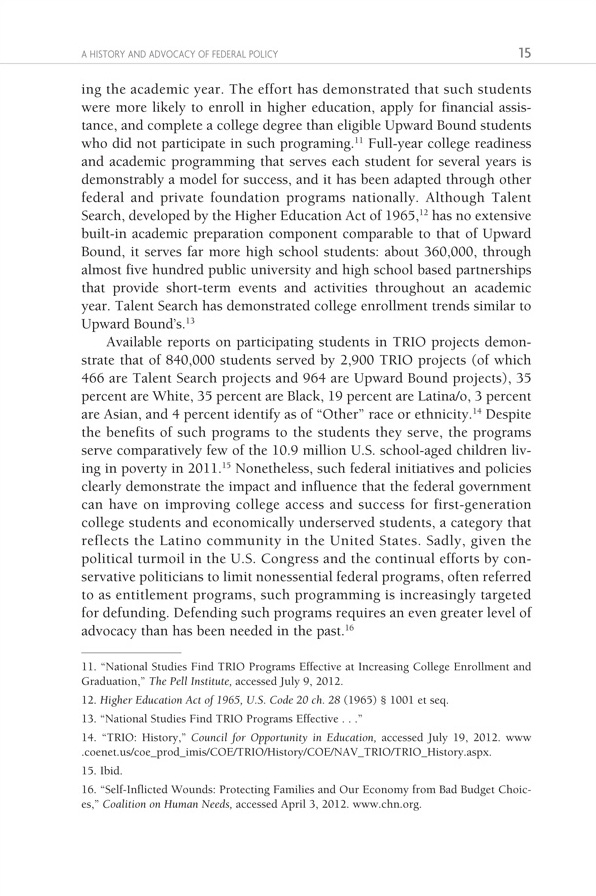 A HISTORY AND ADVOCACY OF FEDERAL POLICY 15

ing the academic year. The effort has demonstrated that such students were more likely to enroll in higher education, apply for financial assistance, and complete a college degree than eligible Upward Bound students who did not participate in such programing.$^{11}$ Full-year college readiness and academic programming that serves each student for several years is demonstrably a model for success, and it has been adapted through other federal and private foundation programs nationally. Although Talent Search, developed by the Higher Education Act of 1965,$^{12}$ has no extensive built-in academic preparation component comparable to that of Upward Bound, it serves far more high school students: about 360,000, through almost five hundred public university and high school based partnerships that provide short-term events and activities throughout an academic year. Talent Search has demonstrated college enrollment trends similar to Upward Bound's.$^{13}$

Available reports on participating students in TRIO projects demonstrate that of 840,000 students served by 2,900 TRIO projects (of which 466 are Talent Search projects and 964 are Upward Bound projects), 35 percent are White, 35 percent are Black, 19 percent are Latina/o, 3 percent are Asian, and 4 percent identify as of "Other" race or ethnicity.$^{14}$ Despite the benefits of such programs to the students they serve, the programs serve comparatively few of the 10.9 million U.S. school-aged children living in poverty in 2011.$^{15}$ Nonetheless, such federal initiatives and policies clearly demonstrate the impact and influence that the federal government can have on improving college access and success for first-generation college students and economically underserved students, a category that reflects the Latino community in the United States. Sadly, given the political turmoil in the U.S. Congress and the continual efforts by conservative politicians to limit nonessential federal programs, often referred to as entitlement programs, such programming is increasingly targeted for defunding. Defending such programs requires an even greater level of advocacy than has been needed in the past.$^{16}$

11. "National Studies Find TRIO Programs Effective at Increasing College Enrollment and Graduation," The Pell Institute, accessed July 9, 2012.

12. Higher Education Act of 1965, U.S. Code 20 ch. 28 (1965) § 1001 et seq.

13. "National Studies Find TRIO Programs Effective . . ."

14. "TRIO: History," Council for Opportunity in Education, accessed July 19, 2012. www.coenet.us/coe_prod_imis/COE/TRIO/History/COE/NAV_TRIO/TRIO_History.aspx.

15. Ibid.

16. "Self-Inflicted Wounds: Protecting Families and Our Economy from Bad Budget Choices," Coalition on Human Needs, accessed April 3, 2012. www.chn.org.